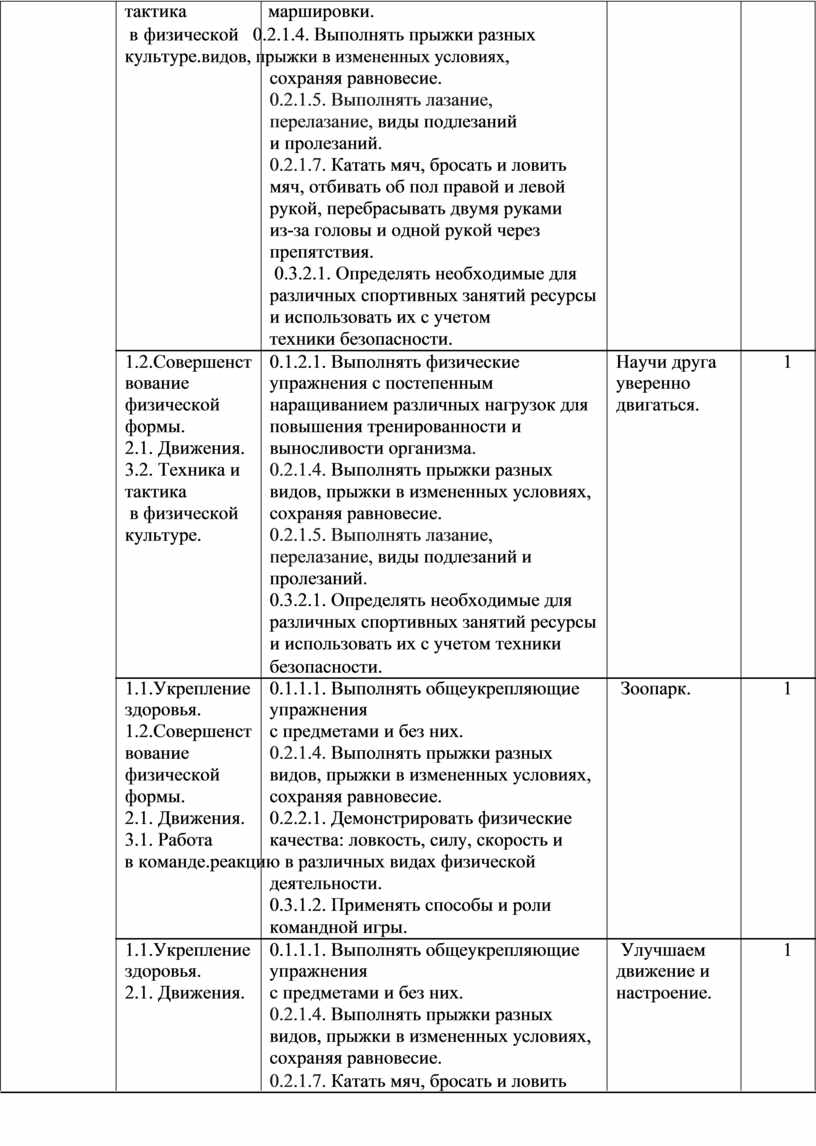 | | | | |
|---|---|---|---|
| тактика в физической культуре. | маршировки. 0.2.1.4. Выполнять прыжки разных видов, прыжки в измененных условиях, сохраняя равновесие. 0.2.1.5. Выполнять лазание, перелазание, виды подлезаний и пролезаний. 0.2.1.7. Катать мяч, бросать и ловить мяч, отбивать об пол правой и левой рукой, перебрасывать двумя руками из-за головы и одной рукой через препятствия. 0.3.2.1. Определять необходимые для различных спортивных занятий ресурсы и использовать их с учетом техники безопасности. | | |
| 1.2.Совершенствование физической формы. 2.1. Движения. 3.2. Техника и тактика в физической культуре. | 0.1.2.1. Выполнять физические упражнения с постепенным наращиванием различных нагрузок для повышения тренированности и выносливости организма. 0.2.1.4. Выполнять прыжки разных видов, прыжки в измененных условиях, сохраняя равновесие. 0.2.1.5. Выполнять лазание, перелазание, виды подлезаний и пролезаний. 0.3.2.1. Определять необходимые для различных спортивных занятий ресурсы и использовать их с учетом техники безопасности. | Научи друга уверенно двигаться. | 1 |
| 1.1.Укрепление здоровья. 1.2.Совершенствование физической формы. 2.1. Движения. 3.1. Работа в команде. | 0.1.1.1. Выполнять общеукрепляющие упражнения с предметами и без них. 0.2.1.4. Выполнять прыжки разных видов, прыжки в измененных условиях, сохраняя равновесие. 0.2.2.1. Демонстрировать физические качества: ловкость, силу, скорость и реакцию в различных видах физической деятельности. 0.3.1.2. Применять способы и роли командной игры. | Зоопарк. | 1 |
| 1.1.Укрепление здоровья. 2.1. Движения. | 0.1.1.1. Выполнять общеукрепляющие упражнения с предметами и без них. 0.2.1.4. Выполнять прыжки разных видов, прыжки в измененных условиях, сохраняя равновесие. 0.2.1.7. Катать мяч, бросать и ловить | Улучшаем движение и настроение. | 1 |